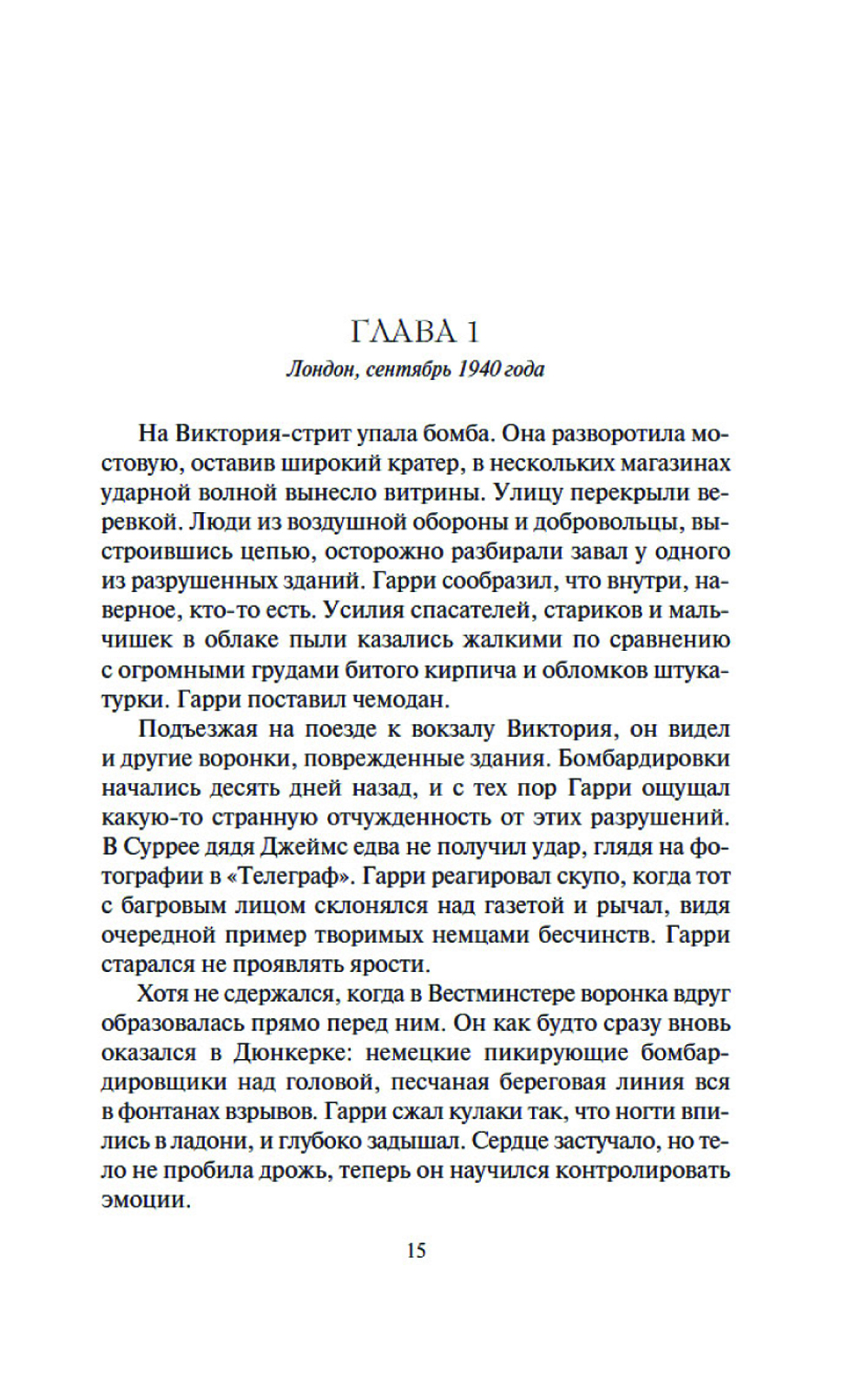 ГЛАВА 1

Лондон, сентябрь 1940 года

На Виктория-стрит упала бомба. Она разворотила мостовую, оставив широкий кратер, в нескольких магазинах ударной волной вынесло витрины. Улицу перекрыли веревкой. Люди из воздушной обороны и добровольцы, выстроившись цепью, осторожно разбирали завал у одного из разрушенных зданий. Гарри сообразил, что внутри, наверное, кто-то есть. Усилия спасателей, стариков и мальчишек в облаке пыли казались жалкими по сравнению с огромными грудами битого кирпича и обломков штукатурки. Гарри поставил чемодан.

Подъезжая на поезде к вокзалу Виктория, он видел и другие воронки, поврежденные здания. Бомбардировки начались десять дней назад, и с тех пор Гарри ощущал какую-то странную отчужденность от этих разрушений. В Суррее дядя Джеймс едва не получил удар, глядя на фотографии в «Телеграф». Гарри реагировал скупо, когда тот с багровым лицом склонялся над газетой и рычал, видя очередной пример творимых немцами бесчинств. Гарри старался не проявлять ярости.

Хотя не сдержался, когда в Вестминстере воронка вдруг образовалась прямо перед ним. Он как будто сразу вновь оказался в Дюнкерке: немецкие пикирующие бомбардировщики над головой, песчаная береговая линия вся в фонтанах взрывов. Гарри сжал кулаки так, что ногти впились в ладони, и глубоко задышал. Сердце застучало, но тело не пробила дрожь, теперь он научился контролировать эмоции.

15